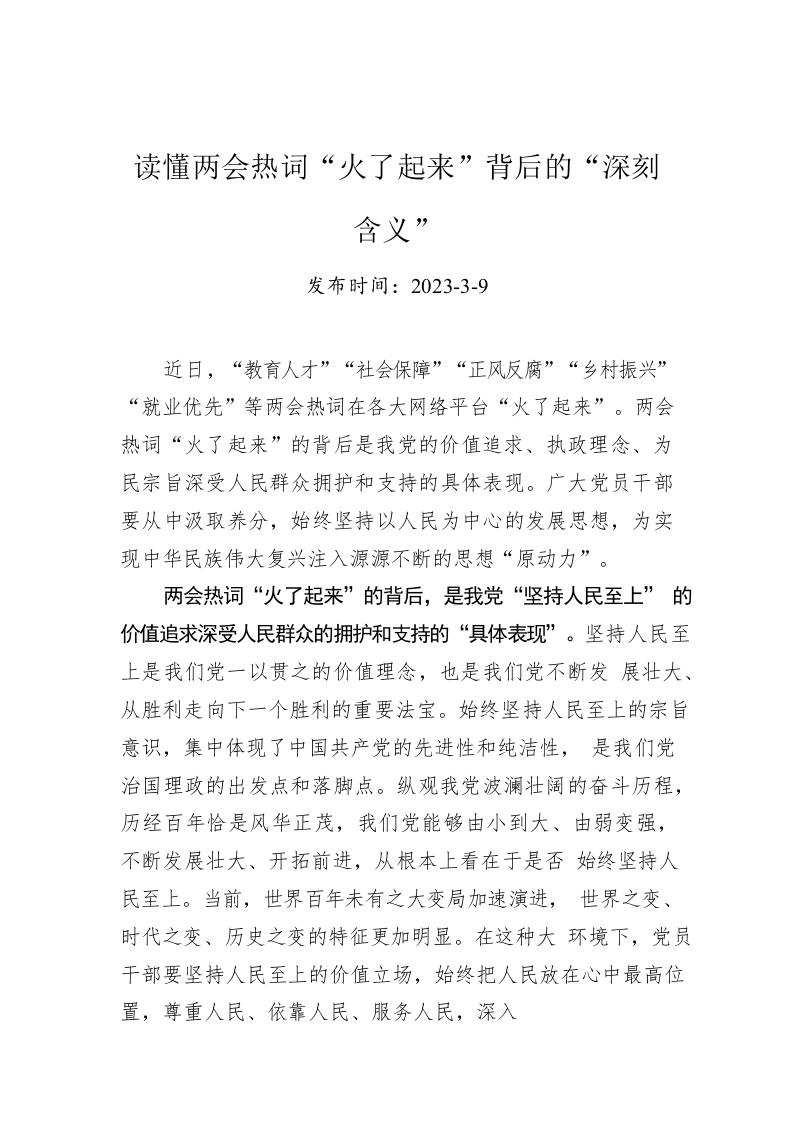 读懂两会热词“火了起来”背后的“深刻含义”

发布时间：2023-3-9

近日，“教育人才”“社会保障”“正风反腐”“乡村振兴”“就业优先”等两会热词在各大网络平台“火了起来”。两会热词“火了起来”的背后是我党的价值追求、执政理念、为民宗旨深受人民群众拥护和支持的具体表现。广大党员干部要从中汲取养分，始终坚持以人民为中心的发展思想，为实现中华民族伟大复兴注入源源不断的思想“原动力”。

两会热词“火了起来”的背后，是我党“坚持人民至上” 的价值追求深受人民群众的拥护和支持的“具体表现”。坚持人民至上是我们党一以贯之的价值理念，也是我们党不断发 展壮大、从胜利走向下一个胜利的重要法宝。始终坚持人民至上的宗旨意识，集中体现了中国共产党的先进性和纯洁性， 是我们党治国理政的出发点和落脚点。纵观我党波澜壮阔的奋斗历程，历经百年恰是风华正茂，我们党能够由小到大、由弱变强，不断发展壮大、开拓前进，从根本上看在于是否 始终坚持人民至上。当前，世界百年未有之大变局加速演进， 世界之变、时代之变、历史之变的特征更加明显。在这种大 环境下，党员干部要坚持人民至上的价值立场，始终把人民放在心中最高位置，尊重人民、依靠人民、服务人民，深入